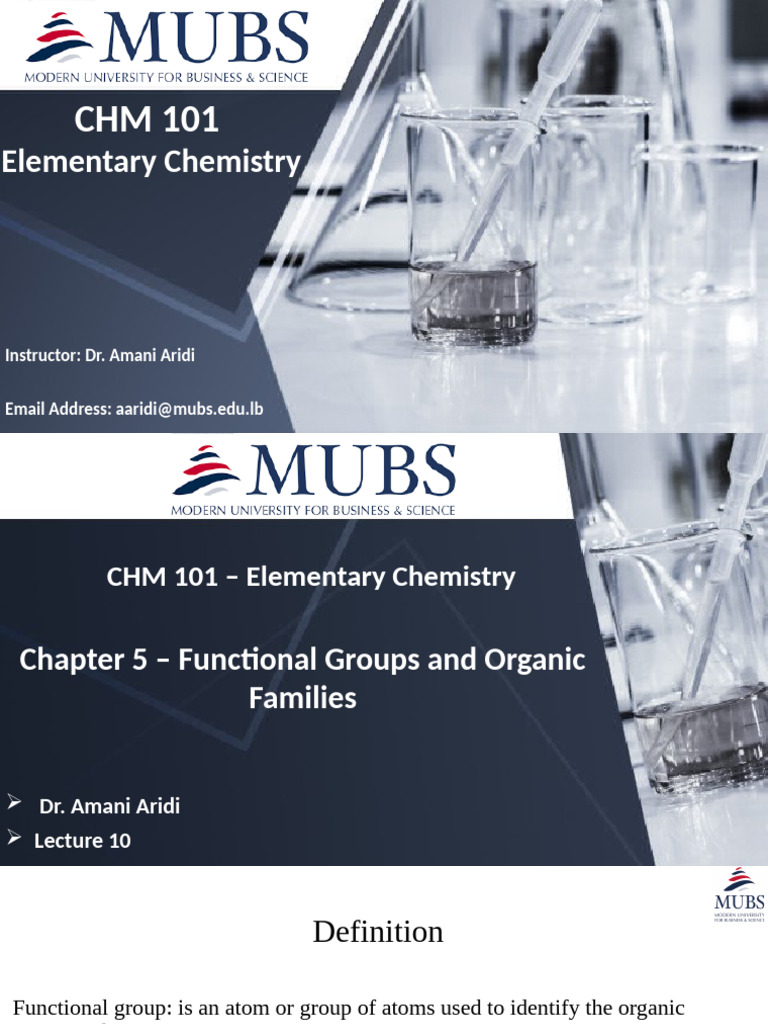 MUBS
MODERN UNIVERSITY FOR BUSINESS & SCIENCE

CHM 101
Elementary Chemistry

Instructor: Dr. Amani Aridi

Email Address: aaridi@mubs.edu.lb

MUBS
MODERN UNIVERSITY FOR BUSINESS & SCIENCE

CHM 101 – Elementary Chemistry

Chapter 5 – Functional Groups and Organic Families

➢ Dr. Amani Aridi
➢ Lecture 10

MUBS
MODERN UNIVERSITY FOR BUSINESS & SCIENCE

Definition

Functional group: is an atom or group of atoms used to identify the organic